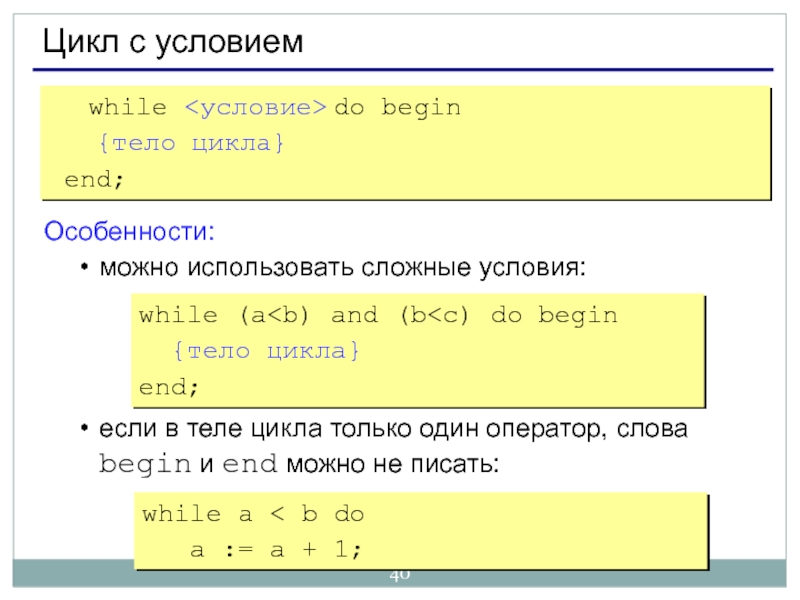 Цикл с условием

while <условие> do begin
  {тело цикла}
end;

Особенности:

• можно использовать сложные условия:

while (a<b) and (b<c) do begin
  {тело цикла}
end;

• если в теле цикла только один оператор, слова begin и end можно не писать:

while a < b do
  a := a + 1;

40